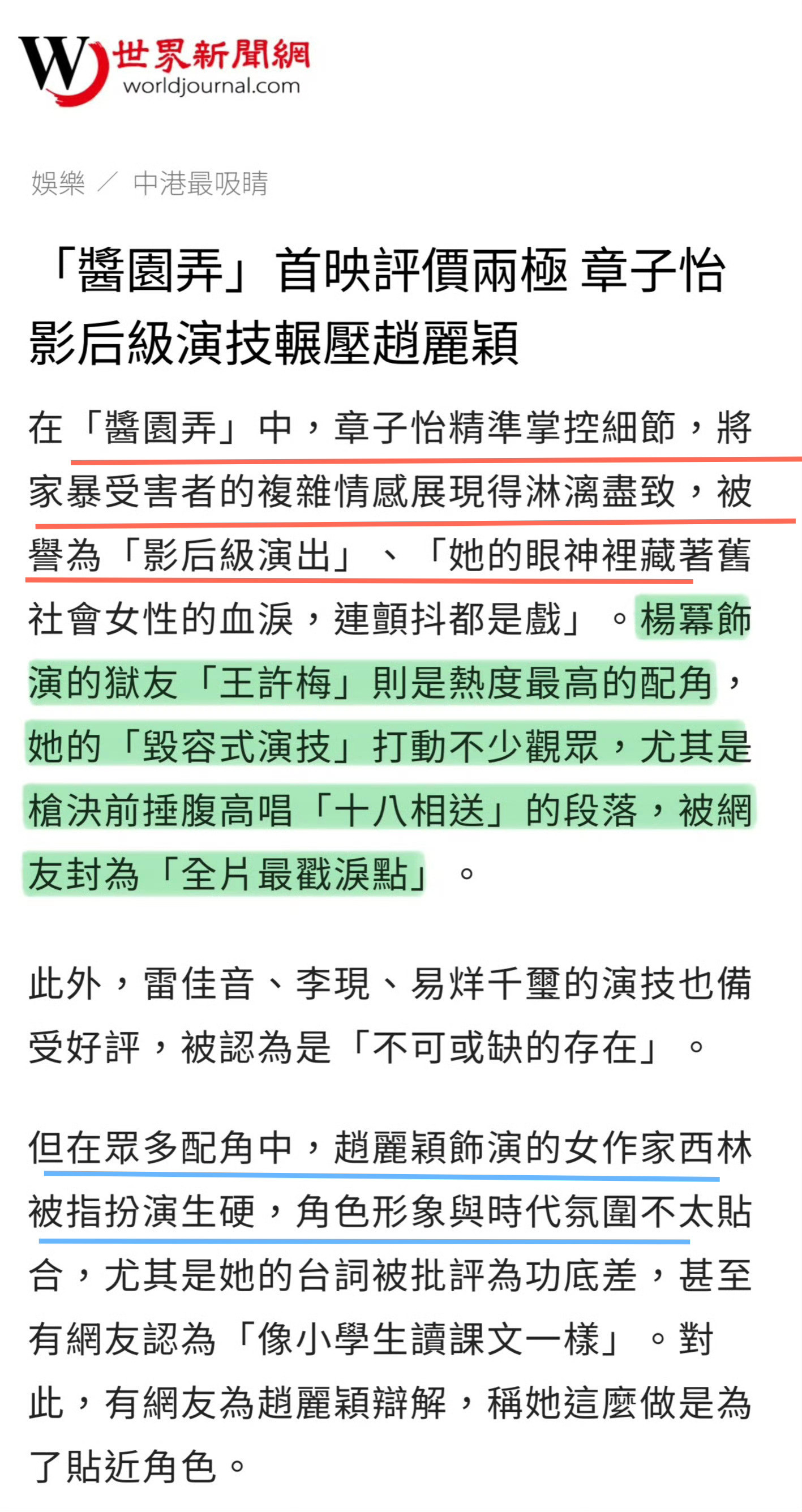 W 世界新聞網
worldjournal.com

娛樂 ／ 中港最吸睛

「醬園弄」首映評價兩極 章子怡影后級演技輾壓趙麗穎

在「醬園弄」中，章子怡精準掌控細節，將家暴受害者的複雜情感展現得淋漓盡致，被譽為「影后級演出」、「她的眼神裡藏著舊社會女性的血淚，連顫抖都是戲」。楊冪飾演的獄友「王許梅」則是熱度最高的配角，她的「毀容式演技」打動不少觀眾，尤其是槍決前捶腹高唱「十八相送」的段落，被網友封為「全片最戳淚點」。

此外，雷佳音、李現、易烊千璽的演技也備受好評，被認為是「不可或缺的存在」。

但在眾多配角中，趙麗穎飾演的女作家西林被指扮演生硬，角色形象與時代氛圍不太貼合，尤其是她的台詞被批評為功底差，甚至有網友認為「像小學生讀課文一樣」。對此，有網友為趙麗穎辯解，稱她這麼做是為了貼近角色。